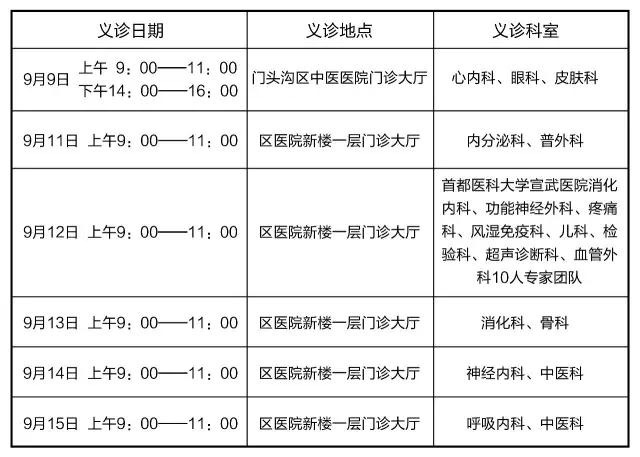 | 义诊日期 | 义诊地点 | 义诊科室 |
|---|---|---|
| 9月9日 上午 9：00——11：00 下午14：00——16：00 | 门头沟区中医医院门诊大厅 | 心内科、眼科、皮肤科 |
| 9月11日 上午9：00——11：00 | 区医院新楼一层门诊大厅 | 内分泌科、普外科 |
| 9月12日 上午9：00——11：00 | 区医院新楼一层门诊大厅 | 首都医科大学宣武医院消化内科、功能神经外科、疼痛科、风湿免疫科、儿科、检验科、超声诊断科、血管外科10人专家团队 |
| 9月13日 上午9：00——11：00 | 区医院新楼一层门诊大厅 | 消化科、骨科 |
| 9月14日 上午9：00——11：00 | 区医院新楼一层门诊大厅 | 神经内科、中医科 |
| 9月15日 上午9：00——11：00 | 区医院新楼一层门诊大厅 | 呼吸内科、中医科 |